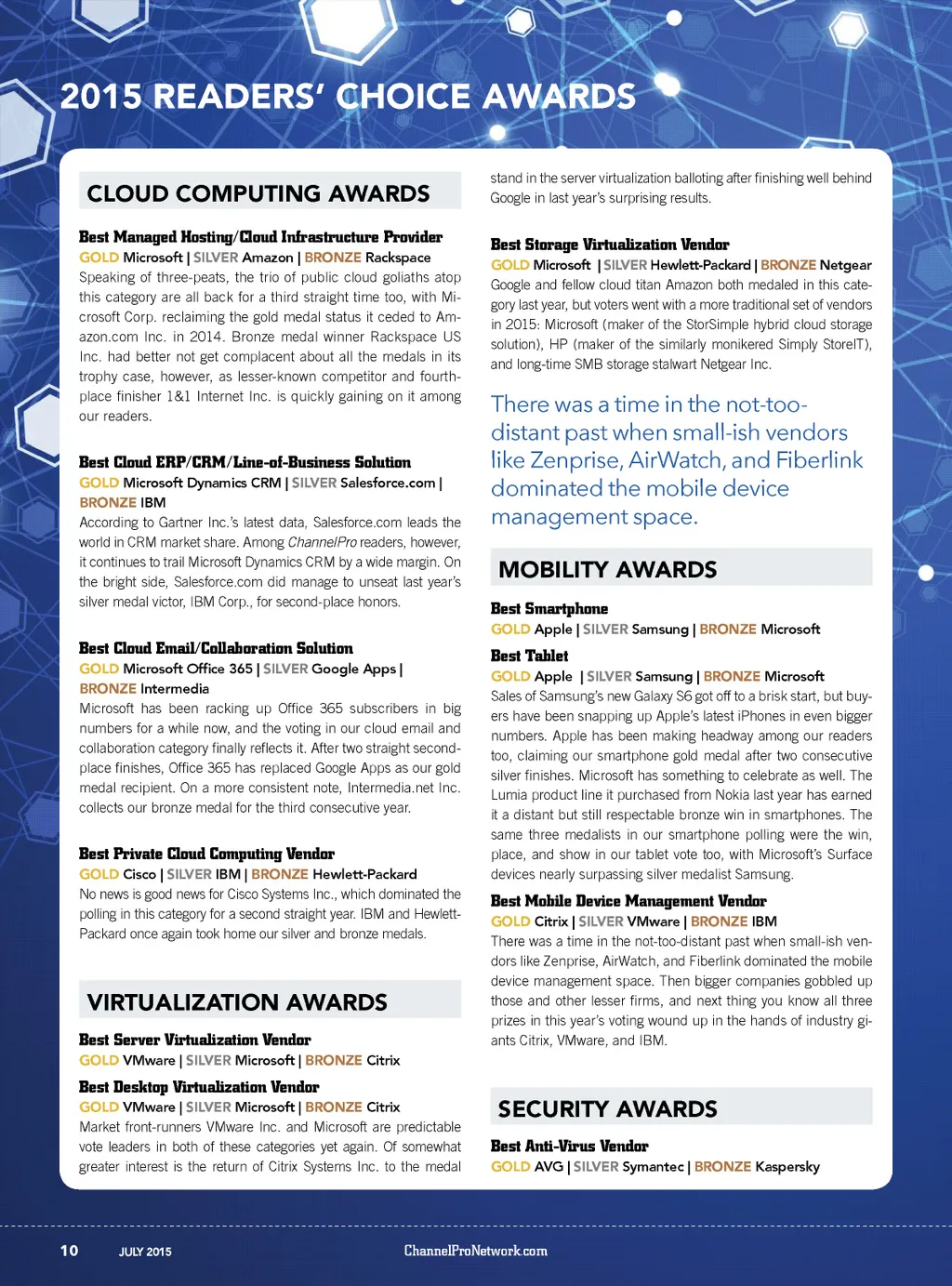 2015 READERS' CHOICE AWARDS

CLOUD COMPUTING AWARDS

Best Managed Hosting/Cloud Infrastructure Provider
GOLD Microsoft | SILVER Amazon | BRONZE Rackspace
Speaking of three-peats, the trio of public cloud goliaths atop this category are all back for a third straight time too, with Microsoft Corp. reclaiming the gold medal status it ceded to Amazon.com Inc. in 2014. Bronze medal winner Rackspace US Inc. had better not get complacent about all the medals in its trophy case, however, as lesser-known competitor and fourth-place finisher 1&1 Internet Inc. is quickly gaining on it among our readers.

Best Cloud ERP/CRM/Line-of-Business Solution
GOLD Microsoft Dynamics CRM | SILVER Salesforce.com | BRONZE IBM
According to Gartner Inc.'s latest data, Salesforce.com leads the world in CRM market share. Among ChannelPro readers, however, it continues to trail Microsoft Dynamics CRM by a wide margin. On the bright side, Salesforce.com did manage to unseat last year's silver medal victor, IBM Corp., for second-place honors.

Best Cloud Email/Collaboration Solution
GOLD Microsoft Office 365 | SILVER Google Apps | BRONZE Intermedia
Microsoft has been racking up Office 365 subscribers in big numbers for a while now, and the voting in our cloud email and collaboration category finally reflects it. After two straight second-place finishes, Office 365 has replaced Google Apps as our gold medal recipient. On a more consistent note, Intermedia.net Inc. collects our bronze medal for the third consecutive year.

Best Private Cloud Computing Vendor
GOLD Cisco | SILVER IBM | BRONZE Hewlett-Packard
No news is good news for Cisco Systems Inc., which dominated the polling in this category for a second straight year. IBM and Hewlett-Packard once again took home our silver and bronze medals.

VIRTUALIZATION AWARDS

Best Server Virtualization Vendor
GOLD VMware | SILVER Microsoft | BRONZE Citrix

Best Desktop Virtualization Vendor
GOLD VMware | SILVER Microsoft | BRONZE Citrix
Market front-runners VMware Inc. and Microsoft are predictable vote leaders in both of these categories yet again. Of somewhat greater interest is the return of Citrix Systems Inc. to the medal stand in the server virtualization balloting after finishing well behind Google in last year's surprising results.

Best Storage Virtualization Vendor
GOLD Microsoft | SILVER Hewlett-Packard | BRONZE Netgear
Google and fellow cloud titan Amazon both medaled in this category last year, but voters went with a more traditional set of vendors in 2015: Microsoft (maker of the StorSimple hybrid cloud storage solution), HP (maker of the similarly monikered Simply StoreIT), and long-time SMB storage stalwart Netgear Inc.

There was a time in the not-too-distant past when small-ish vendors like Zenprise, AirWatch, and Fiberlink dominated the mobile device management space.

MOBILITY AWARDS

Best Smartphone
GOLD Apple | SILVER Samsung | BRONZE Microsoft

Best Tablet
GOLD Apple | SILVER Samsung | BRONZE Microsoft
Sales of Samsung's new Galaxy S6 got off to a brisk start, but buyers have been snapping up Apple's latest iPhones in even bigger numbers. Apple has been making headway among our readers too, claiming our smartphone gold medal after two consecutive silver finishes. Microsoft has something to celebrate as well. The Lumia product line it purchased from Nokia last year has earned it a distant but still respectable bronze win in smartphones. The same three medalists in our smartphone polling were the win, place, and show in our tablet vote too, with Microsoft's Surface devices nearly surpassing silver medalist Samsung.

Best Mobile Device Management Vendor
GOLD Citrix | SILVER VMware | BRONZE IBM
There was a time in the not-too-distant past when small-ish vendors like Zenprise, AirWatch, and Fiberlink dominated the mobile device management space. Then bigger companies gobbled up those and other lesser firms, and next thing you know all three prizes in this year's voting wound up in the hands of industry giants Citrix, VMware, and IBM.

SECURITY AWARDS

Best Anti-Virus Vendor
GOLD AVG | SILVER Symantec | BRONZE Kaspersky

10 JULY 2015 ChannelProNetwork.com